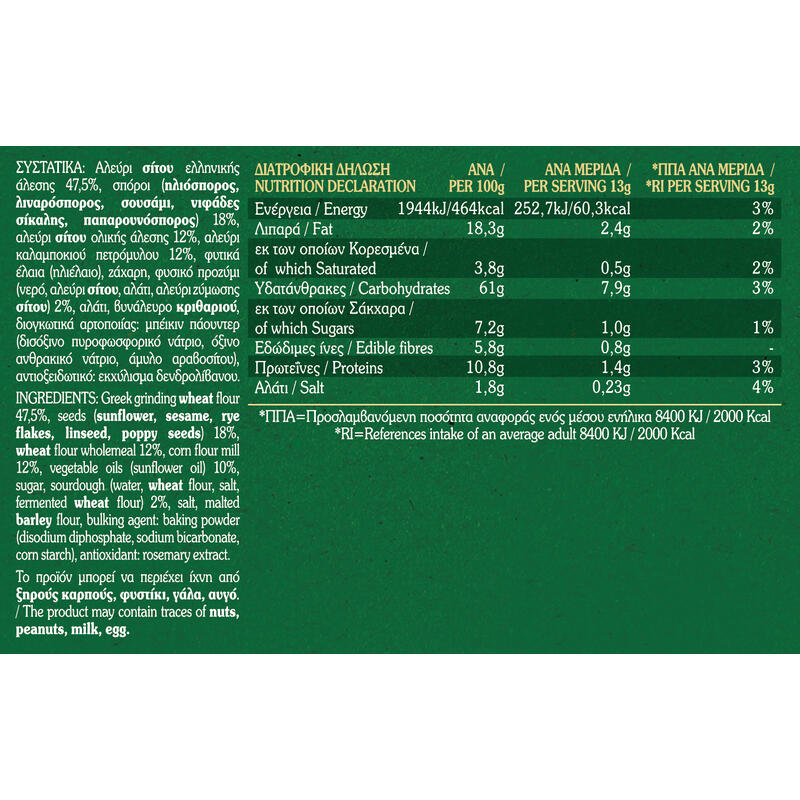 ΣΥΣΤΑΤΙΚΑ: Αλεύρι σίτου ελληνικής άλεσης 47,5%, σπόροι (ηλιόσπορος, λιναρόσπορος, σουσάμι, νιφάδες σίκαλης, παπαρουνόσπορος) 18%, αλεύρι σίτου ολικής άλεσης 12%, αλεύρι καλαμποκιού πετρόμυλου 12%, φυτικά έλαια (ηλιέλαιο), ζάχαρη, φυσικό προζύμι (νερό, αλεύρι σίτου, αλάτι, αλεύρι ζύμωσης σίτου) 2%, αλάτι, βυνάλευρο κριθαριού, διογκωτικά αρτοποιίας: μπέικιν πάουντερ (δισόξινο πυροφωσφορικό νάτριο, όξινο ανθρακικό νάτριο, άμυλο αραβοσίτου), αντιοξειδωτικό: εκχύλισμα δενδρολίβανου.

INGREDIENTS: Greek grinding wheat flour 47,5%, seeds (sunflower, sesame, rye flakes, linseed, poppy seeds) 18%, wheat flour wholemeal 12%, corn flour mill 12%, vegetable oils (sunflower oil) 10%, sugar, sourdough (water, wheat flour, salt, fermented wheat flour) 2%, salt, malted barley flour, bulking agent: baking powder (disodium diphosphate, sodium bicarbonate, corn starch), antioxidant: rosemary extract.

Το προϊόν μπορεί να περιέχει ίχνη από ξηρούς καρπούς, φυστίκι, γάλα, αυγό. / The product may contain traces of nuts, peanuts, milk, egg.

| ΔΙΑΤΡΟΦΙΚΗ ΔΗΛΩΣΗ NUTRITION DECLARATION | ΑΝΑ / PER 100g | ΑΝΑ ΜΕΡΙΔΑ / PER SERVING 13g | *ΠΠΑ ΑΝΑ ΜΕΡΙΔΑ / *RI PER SERVING 13g |
|---|---|---|---|
| Ενέργεια / Energy | 1944kJ/464kcal | 252,7kJ/60,3kcal | 3% |
| Λιπαρά / Fat | 18,3g | 2,4g | 2% |
| εκ των οποίων Κορεσμένα / of which Saturated | 3,8g | 0,5g | 2% |
| Υδατάνθρακες / Carbohydrates | 61g | 7,9g | 3% |
| εκ των οποίων Σάκχαρα / of which Sugars | 7,2g | 1,0g | 1% |
| Εδώδιμες ίνες / Edible fibres | 5,8g | 0,8g | - |
| Πρωτεΐνες / Proteins | 10,8g | 1,4g | 3% |
| Αλάτι / Salt | 1,8g | 0,23g | 4% |

*ΠΠΑ=Προσλαμβανόμενη ποσότητα αναφοράς ενός μέσου ενήλικα 8400 KJ / 2000 Kcal
*RI=References intake of an average adult 8400 KJ / 2000 Kcal